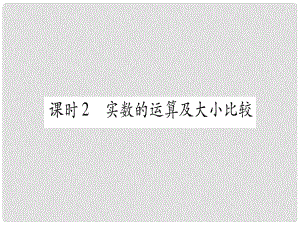 课时2　实数的运算及大小比较